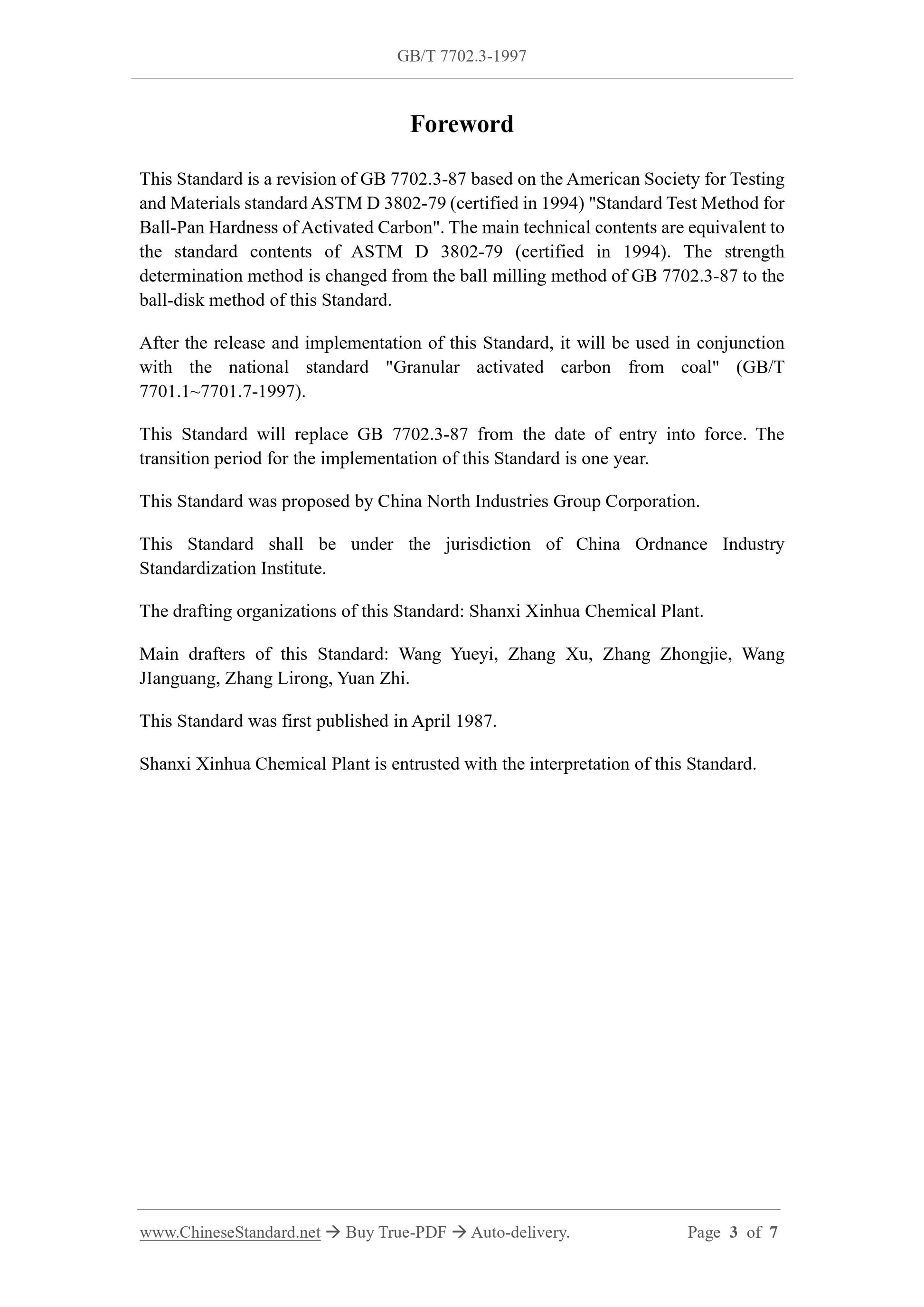 GB/T 7702.3-1997

Foreword

This Standard is a revision of GB 7702.3-87 based on the American Society for Testing and Materials standard ASTM D 3802-79 (certified in 1994) "Standard Test Method for Ball-Pan Hardness of Activated Carbon". The main technical contents are equivalent to the standard contents of ASTM D 3802-79 (certified in 1994). The strength determination method is changed from the ball milling method of GB 7702.3-87 to the ball-disk method of this Standard.

After the release and implementation of this Standard, it will be used in conjunction with the national standard "Granular activated carbon from coal" (GB/T 7701.1~7701.7-1997).

This Standard will replace GB 7702.3-87 from the date of entry into force. The transition period for the implementation of this Standard is one year.

This Standard was proposed by China North Industries Group Corporation.

This Standard shall be under the jurisdiction of China Ordnance Industry Standardization Institute.

The drafting organizations of this Standard: Shanxi Xinhua Chemical Plant.

Main drafters of this Standard: Wang Yueyi, Zhang Xu, Zhang Zhongjie, Wang JIanguang, Zhang Lirong, Yuan Zhi.

This Standard was first published in April 1987.

Shanxi Xinhua Chemical Plant is entrusted with the interpretation of this Standard.

www.ChineseStandard.net → Buy True-PDF → Auto-delivery. Page 3 of 7